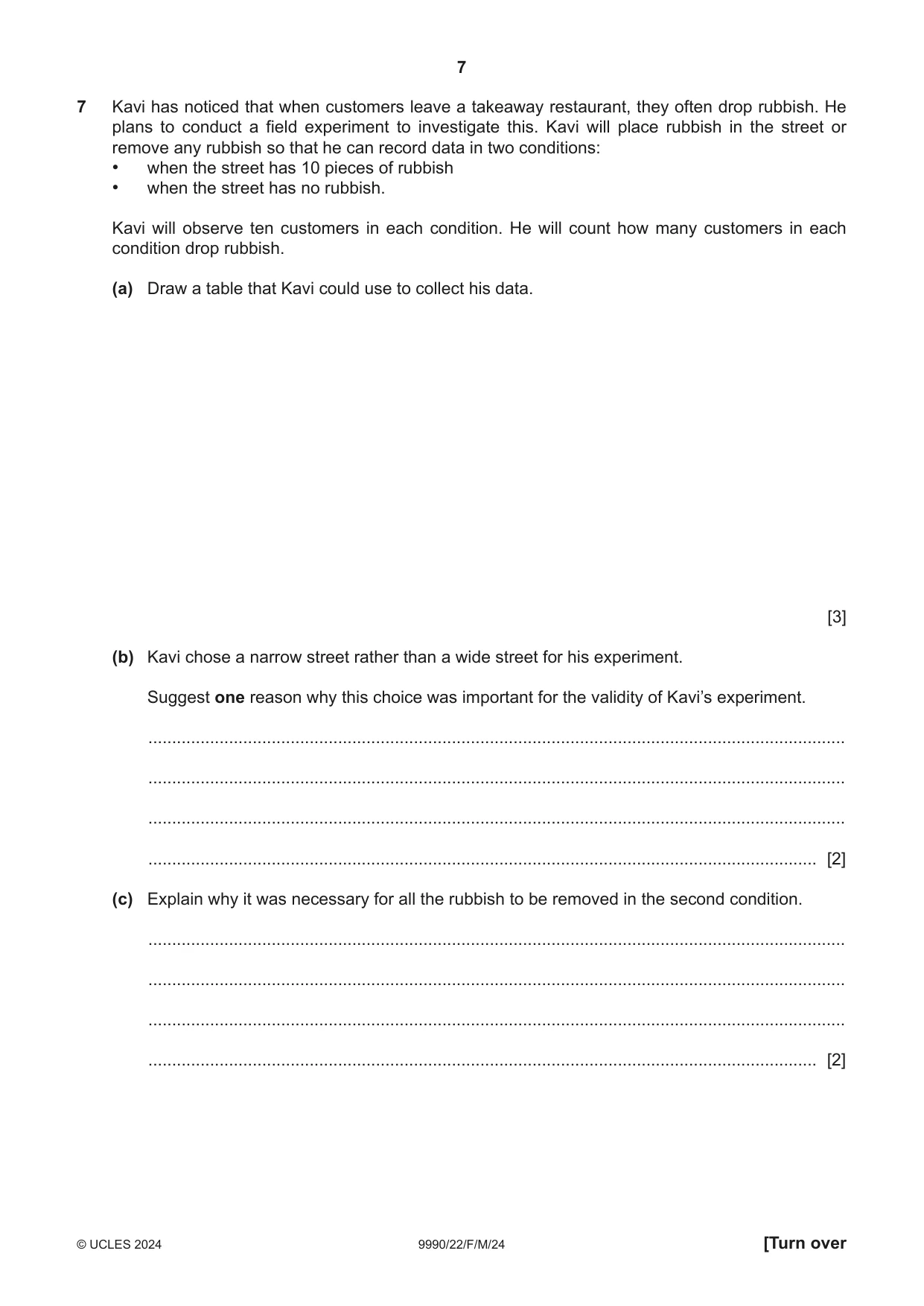 7

7 Kavi has noticed that when customers leave a takeaway restaurant, they often drop rubbish. He plans to conduct a field experiment to investigate this. Kavi will place rubbish in the street or remove any rubbish so that he can record data in two conditions:
• when the street has 10 pieces of rubbish
• when the street has no rubbish.

Kavi will observe ten customers in each condition. He will count how many customers in each condition drop rubbish.

(a) Draw a table that Kavi could use to collect his data.

[3]

(b) Kavi chose a narrow street rather than a wide street for his experiment.

Suggest one reason why this choice was important for the validity of Kavi's experiment.

____

____

____

____ [2]

(c) Explain why it was necessary for all the rubbish to be removed in the second condition.

____

____

____

____ [2]

© UCLES 2024 9990/22/F/M/24 [Turn over